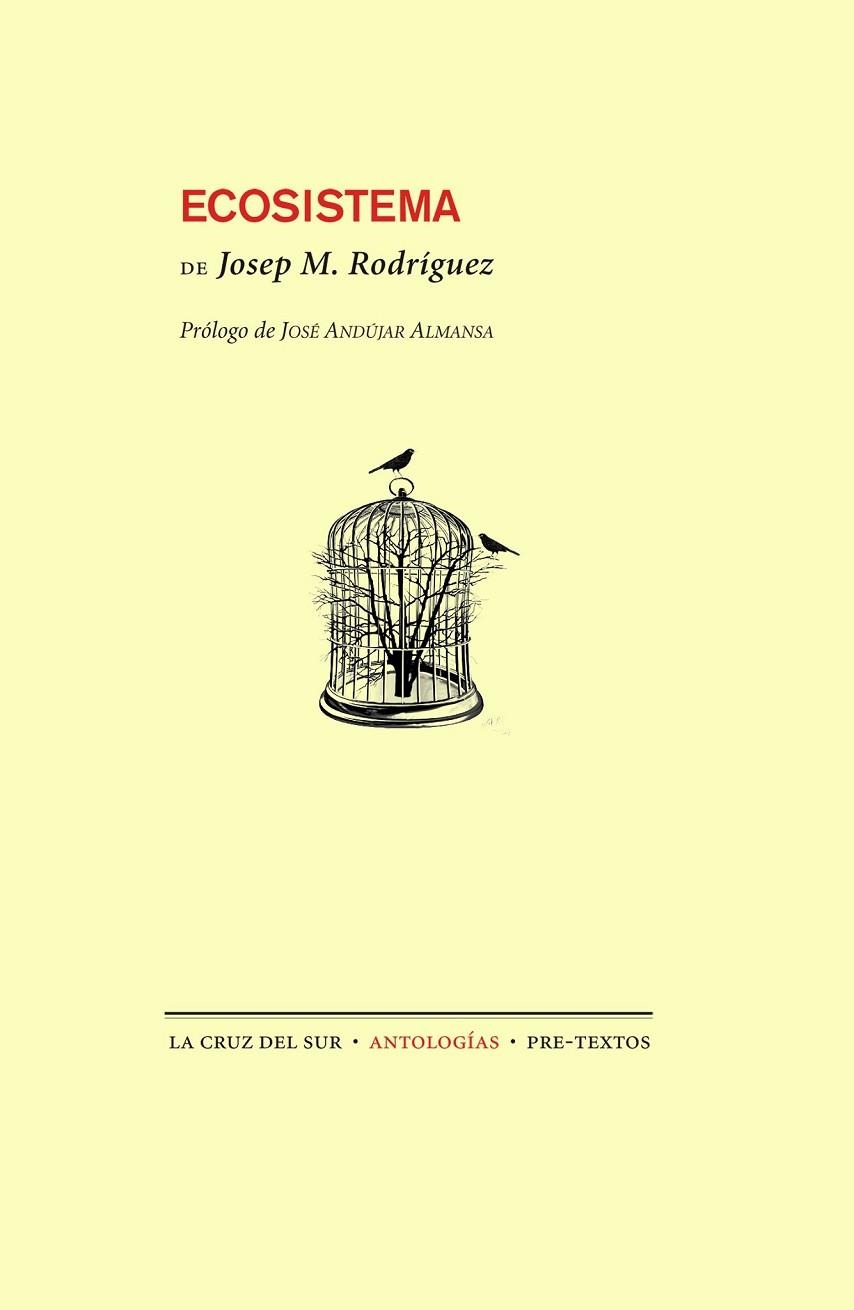 ECOSISTEMA

DE Josep M. Rodríguez

Prólogo de José Andújar Almansa

LA CRUZ DEL SUR • ANTOLOGÍAS • PRE-TEXTOS